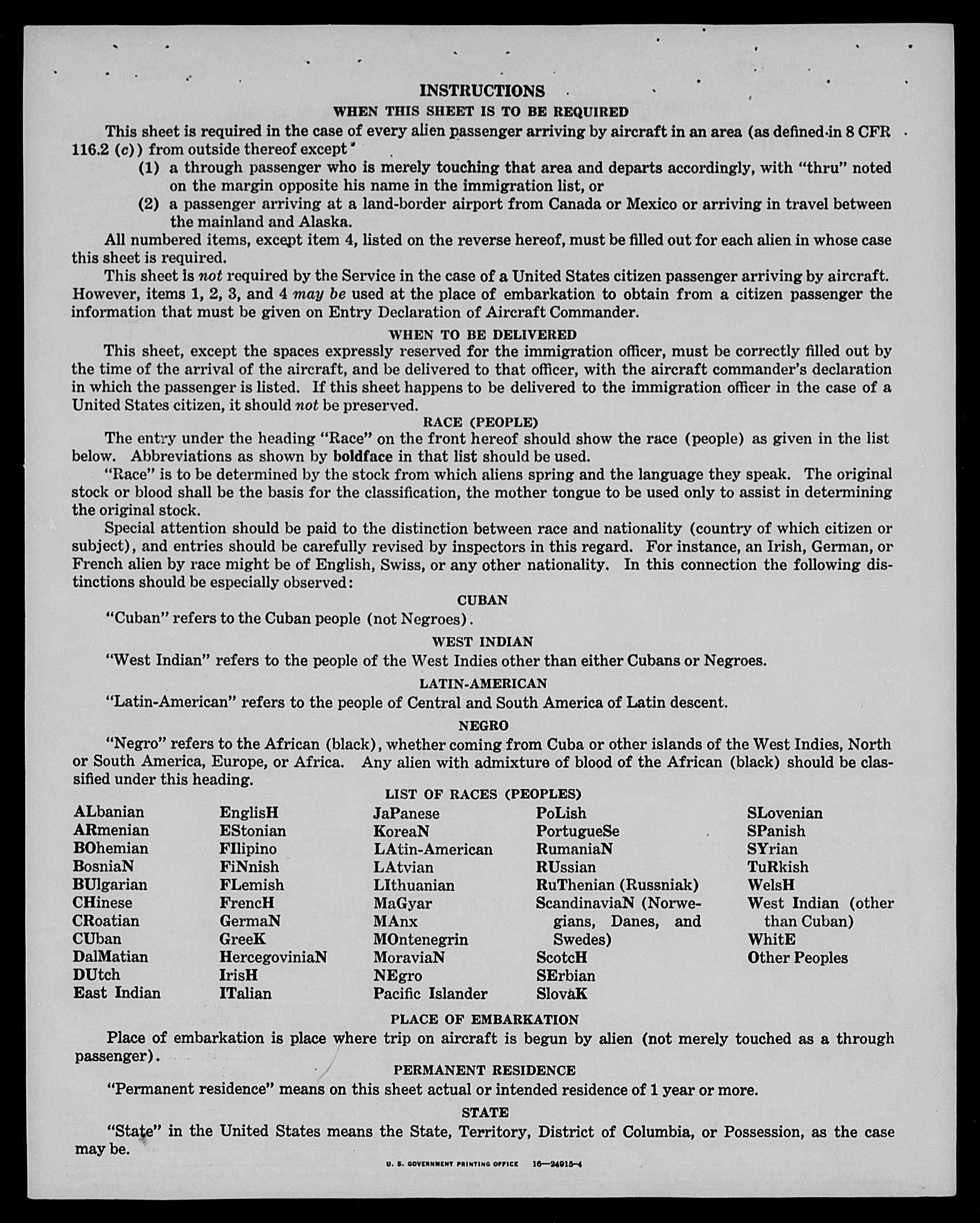 INSTRUCTIONS

WHEN THIS SHEET IS TO BE REQUIRED

This sheet is required in the case of every alien passenger arriving by aircraft in an area (as defined in 8 CFR 116.2 (c)) from outside thereof except

(1) a through passenger who is merely touching that area and departs accordingly, with "thru" noted on the margin opposite his name in the immigration list, or

(2) a passenger arriving at a land-border airport from Canada or Mexico or arriving in travel between the mainland and Alaska.

All numbered items, except item 4, listed on the reverse hereof, must be filled out for each alien in whose case this sheet is required.

This sheet is not required by the Service in the case of a United States citizen passenger arriving by aircraft. However, items 1, 2, 3, and 4 may be used at the place of embarkation to obtain from a citizen passenger the information that must be given on Entry Declaration of Aircraft Commander.

WHEN TO BE DELIVERED

This sheet, except the spaces expressly reserved for the immigration officer, must be correctly filled out by the time of the arrival of the aircraft, and be delivered to that officer, with the aircraft commander's declaration in which the passenger is listed. If this sheet happens to be delivered to the immigration officer in the case of a United States citizen, it should not be preserved.

RACE (PEOPLE)

The entry under the heading "Race" on the front hereof should show the race (people) as given in the list below. Abbreviations as shown by boldface in that list should be used.

"Race" is to be determined by the stock from which aliens spring and the language they speak. The original stock or blood shall be the basis for the classification, the mother tongue to be used only to assist in determining the original stock.

Special attention should be paid to the distinction between race and nationality (country of which citizen or subject), and entries should be carefully revised by inspectors in this regard. For instance, an Irish, German, or French alien by race might be of English, Swiss, or any other nationality. In this connection the following distinctions should be especially observed:

CUBAN

"Cuban" refers to the Cuban people (not Negroes).

WEST INDIAN

"West Indian" refers to the people of the West Indies other than either Cubans or Negroes.

LATIN-AMERICAN

"Latin-American" refers to the people of Central and South America of Latin descent.

NEGRO

"Negro" refers to the African (black), whether coming from Cuba or other islands of the West Indies, North or South America, Europe, or Africa. Any alien with admixture of blood of the African (black) should be classified under this heading.

LIST OF RACES (PEOPLES)

ALbanian
ARmenian
BOhemian
BosniaN
BUlgarian
CHinese
CRoatian
CUban
DalMatian
DUtch
East Indian

EnglisH
EStonian
FIlipino
FiNnish
FLemish
FrencH
GermaN
GreeK
HercegoviniaN
IrisH
ITalian

JaPanese
KoreaN
LAtin-American
LAtvian
LIthuanian
MaGyar
MAnx
MOntenegrin
MoraviaN
NEgro
Pacific Islander

PoLish
PortugueSe
RumaniaN
RUssian
RuThenian (Russniak)
ScandinaviaN (Norwegians, Danes, and Swedes)
ScotcH
SErbian
SlovaK

SLovenian
SPanish
SYrian
TuRkish
WelsH
West Indian (other than Cuban)
WhitE
Other Peoples

PLACE OF EMBARKATION

Place of embarkation is place where trip on aircraft is begun by alien (not merely touched as a through passenger).

PERMANENT RESIDENCE

"Permanent residence" means on this sheet actual or intended residence of 1 year or more.

STATE

"State" in the United States means the State, Territory, District of Columbia, or Possession, as the case may be.

U. S. GOVERNMENT PRINTING OFFICE 16—24915-4